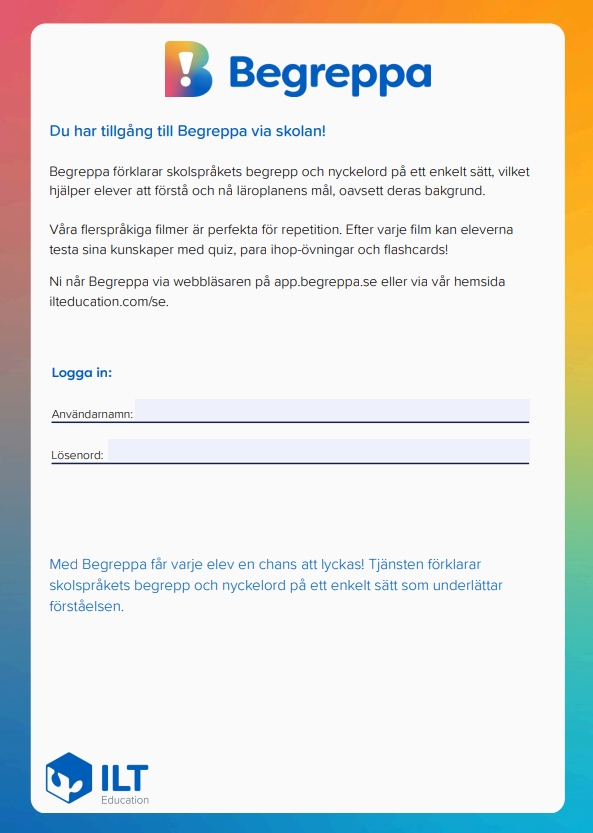 Begreppa

Du har tillgång till Begreppa via skolan!

Begreppa förklarar skolspråkets begrepp och nyckelord på ett enkelt sätt, vilket hjälper elever att förstå och nå läroplanens mål, oavsett deras bakgrund.

Våra flerspråkiga filmer är perfekta för repetition. Efter varje film kan eleverna testa sina kunskaper med quiz, para ihop-övningar och flashcards!

Ni når Begreppa via webbläsaren på app.begreppa.se eller via vår hemsida ilteducation.com/se.

Logga in:

Användarnamn:

Lösenord:

Med Begreppa får varje elev en chans att lyckas! Tjänsten förklarar skolspråkets begrepp och nyckelord på ett enkelt sätt som underlättar förståelsen.

ILT Education